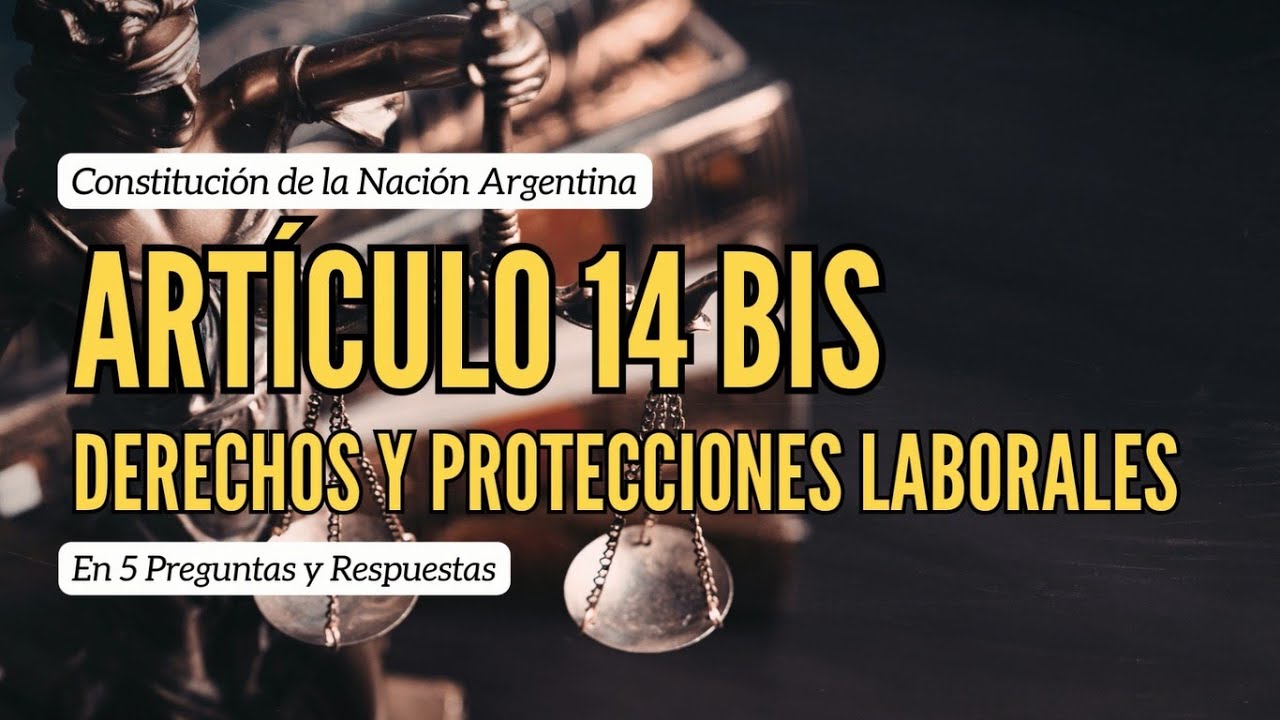 Constitución de la Nación Argentina

ARTÍCULO 14 BIS

DERECHOS Y PROTECCIONES LABORALES

En 5 Preguntas y Respuestas